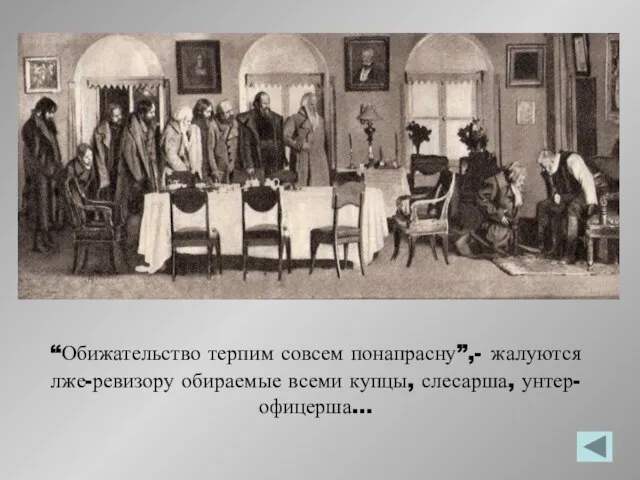 “Обижательство терпим совсем понапрасну”,- жалуются лже-ревизору обираемые всеми купцы, слесарша, унтер-офицерша...